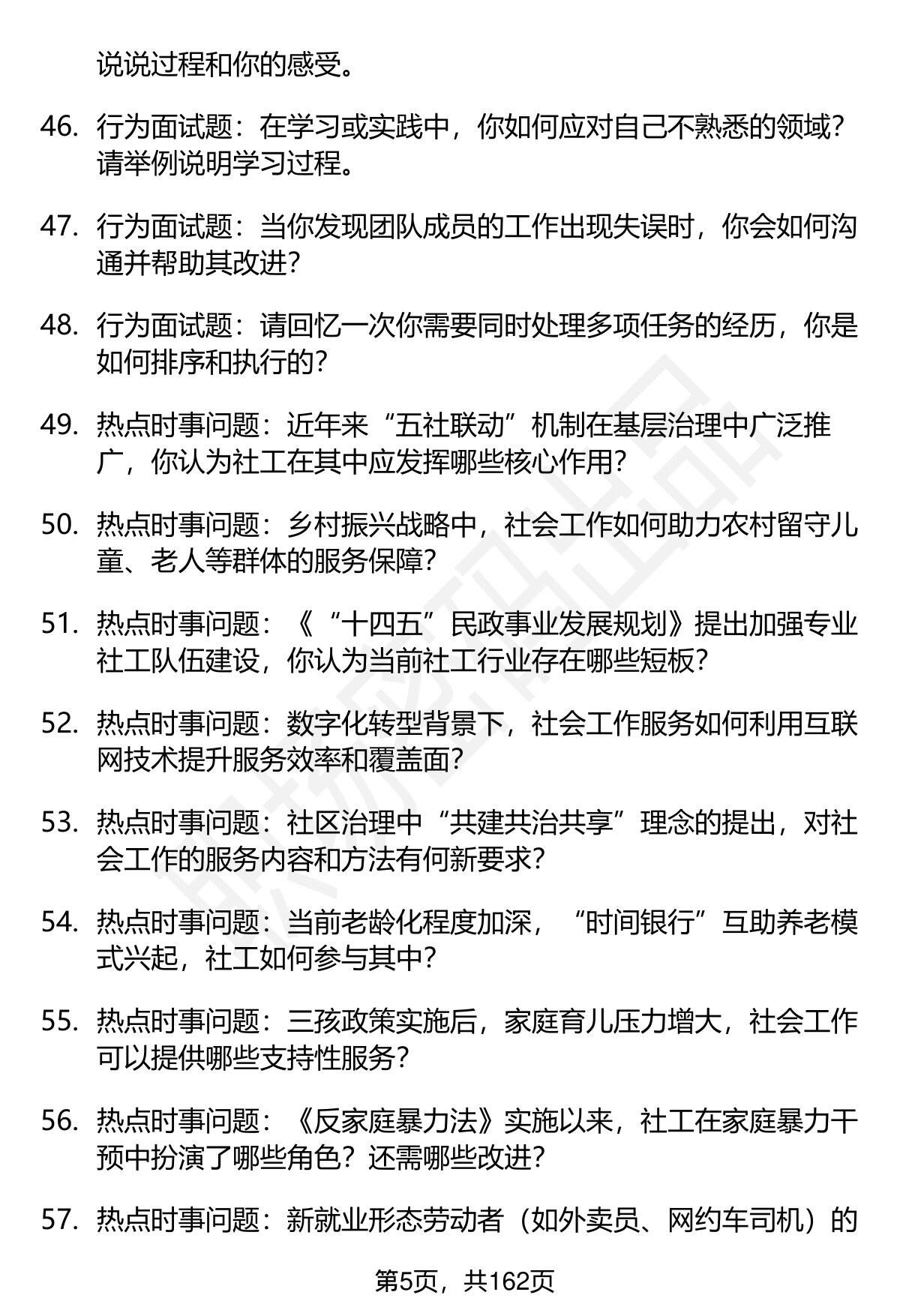 说说过程和你的感受。

46. 行为面试题：在学习或实践中，你如何应对自己不熟悉的领域？请举例说明学习过程。

47. 行为面试题：当你发现团队成员的工作出现失误时，你会如何沟通并帮助其改进？

48. 行为面试题：请回忆一次你需要同时处理多项任务的经历，你是如何排序和执行的？

49. 热点时事问题：近年来“五社联动”机制在基层治理中广泛推广，你认为社工在其中应发挥哪些核心作用？

50. 热点时事问题：乡村振兴战略中，社会工作如何助力农村留守儿童、老人等群体的服务保障？

51. 热点时事问题：《“十四五”民政事业发展规划》提出加强专业社工队伍建设，你认为当前社工行业存在哪些短板？

52. 热点时事问题：数字化转型背景下，社会工作服务如何利用互联网技术提升服务效率和覆盖面？

53. 热点时事问题：社区治理中“共建共治共享”理念的提出，对社会工作的服务内容和方法有何新要求？

54. 热点时事问题：当前老龄化程度加深，“时间银行”互助养老模式兴起，社工如何参与其中？

55. 热点时事问题：三孩政策实施后，家庭育儿压力增大，社会工作可以提供哪些支持性服务？

56. 热点时事问题：《反家庭暴力法》实施以来，社工在家庭暴力干预中扮演了哪些角色？还需哪些改进？

57. 热点时事问题：新就业形态劳动者（如外卖员、网约车司机）的

第5页，共162页